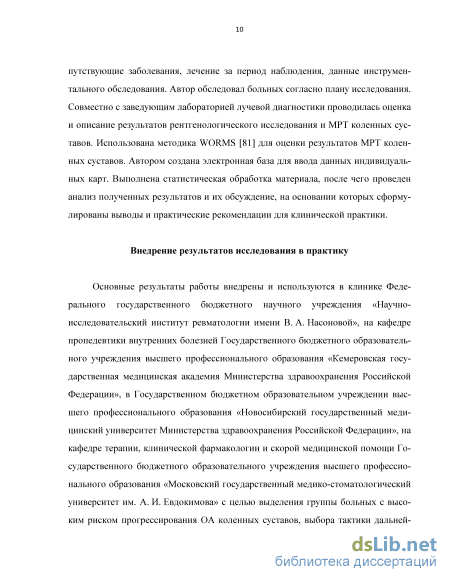 10

путствующие заболевания, лечение за период наблюдения, данные инструментального обследования. Автор обследовал больных согласно плану исследования. Совместно с заведующим лабораторией лучевой диагностики проводилась оценка и описание результатов рентгенологического исследования и МРТ коленных суставов. Использована методика WORMS [81] для оценки результатов МРТ коленных суставов. Автором создана электронная база для ввода данных индивидуальных карт. Выполнена статистическая обработка материала, после чего проведен анализ полученных результатов и их обсуждение, на основании которых сформулированы выводы и практические рекомендации для клинической практики.

Внедрение результатов исследования в практику

Основные результаты работы внедрены и используются в клинике Федерального государственного бюджетного научного учреждения «Научно-исследовательский институт ревматологии имени В. А. Насоновой», на кафедре пропедевтики внутренних болезней Государственного бюджетного образовательного учреждения высшего профессионального образования «Кемеровская государственная медицинская академия Министерства здравоохранения Российской Федерации», в Государственном бюджетном образовательном учреждении высшего профессионального образования «Новосибирский государственный медицинский университет Министерства здравоохранения Российской Федерации», на кафедре терапии, клинической фармакологии и скорой медицинской помощи Государственного бюджетного образовательного учреждения высшего профессионального образования «Московский государственный медико-стоматологический университет им. А. И. Евдокимова» с целью выделения группы больных с высоким риском прогрессирования ОА коленных суставов, выбора тактики дальней-

dsLib.net
библиотека диссертаций